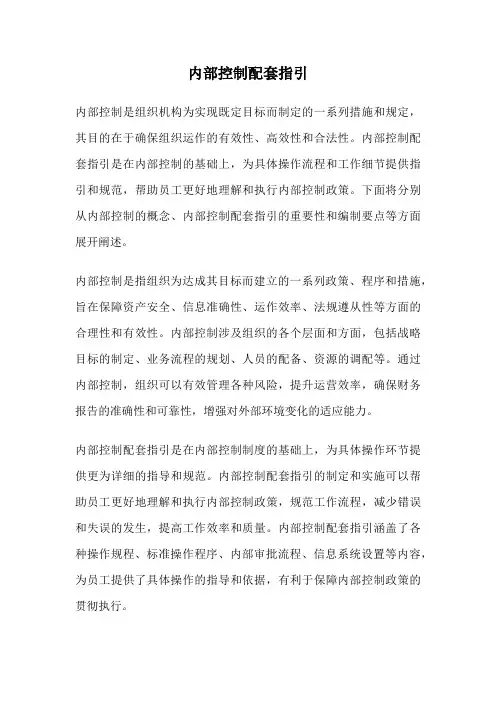 内部控制配套指引

内部控制是组织机构为实现既定目标而制定的一系列措施和规定，其目的在于确保组织运作的有效性、高效性和合法性。内部控制配套指引是在内部控制的基础上，为具体操作流程和工作细节提供指引和规范，帮助员工更好地理解和执行内部控制政策。下面将分别从内部控制的概念、内部控制配套指引的重要性和编制要点等方面展开阐述。

内部控制是指组织为达成其目标而建立的一系列政策、程序和措施，旨在保障资产安全、信息准确性、运作效率、法规遵从性等方面的合理性和有效性。内部控制涉及组织的各个层面和方面，包括战略目标的制定、业务流程的规划、人员的配备、资源的调配等。通过内部控制，组织可以有效管理各种风险，提升运营效率，确保财务报告的准确性和可靠性，增强对外部环境变化的适应能力。

内部控制配套指引是在内部控制制度的基础上，为具体操作环节提供更为详细的指导和规范。内部控制配套指引的制定和实施可以帮助员工更好地理解和执行内部控制政策，规范工作流程，减少错误和失误的发生，提高工作效率和质量。内部控制配套指引涵盖了各种操作规程、标准操作程序、内部审批流程、信息系统设置等内容，为员工提供了具体操作的指导和依据，有利于保障内部控制政策的贯彻执行。